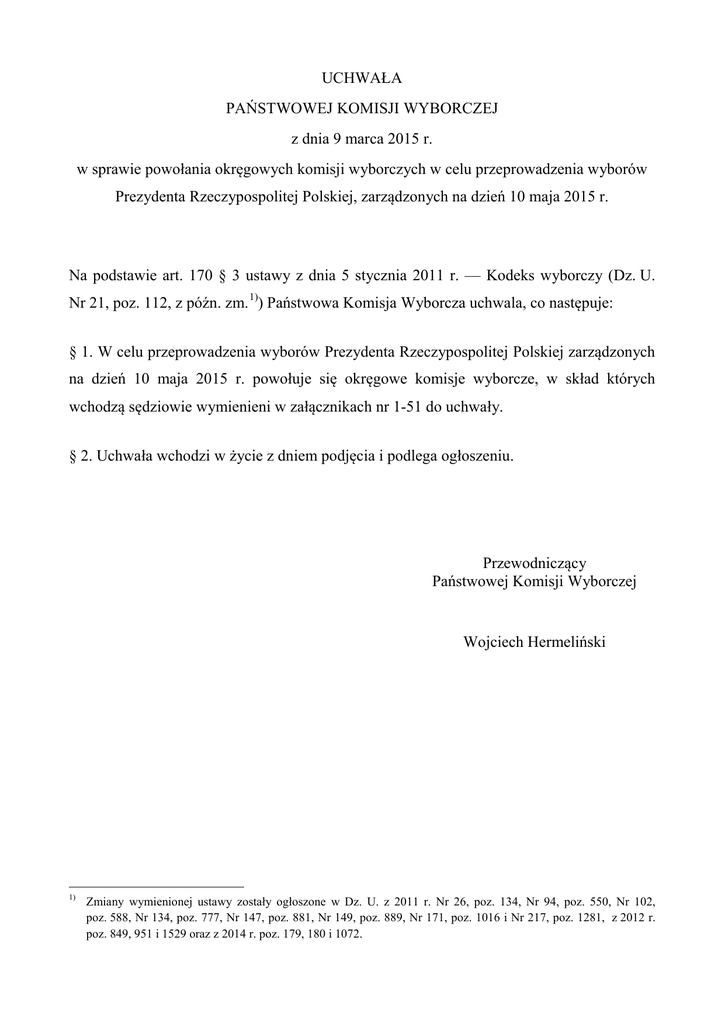 UCHWAŁA

PAŃSTWOWEJ KOMISJI WYBORCZEJ

z dnia 9 marca 2015 r.

w sprawie powołania okręgowych komisji wyborczych w celu przeprowadzenia wyborów Prezydenta Rzeczypospolitej Polskiej, zarządzonych na dzień 10 maja 2015 r.

Na podstawie art. 170 § 3 ustawy z dnia 5 stycznia 2011 r. — Kodeks wyborczy (Dz. U. Nr 21, poz. 112, z późn. zm.$^{1)}$) Państwowa Komisja Wyborcza uchwala, co następuje:

§ 1. W celu przeprowadzenia wyborów Prezydenta Rzeczypospolitej Polskiej zarządzonych na dzień 10 maja 2015 r. powołuje się okręgowe komisje wyborcze, w skład których wchodzą sędziowie wymienieni w załącznikach nr 1-51 do uchwały.

§ 2. Uchwała wchodzi w życie z dniem podjęcia i podlega ogłoszeniu.

Przewodniczący
Państwowej Komisji Wyborczej

Wojciech Hermeliński

$^{1)}$ Zmiany wymienionej ustawy zostały ogłoszone w Dz. U. z 2011 r. Nr 26, poz. 134, Nr 94, poz. 550, Nr 102, poz. 588, Nr 134, poz. 777, Nr 147, poz. 881, Nr 149, poz. 889, Nr 171, poz. 1016 i Nr 217, poz. 1281, z 2012 r. poz. 849, 951 i 1529 oraz z 2014 r. poz. 179, 180 i 1072.